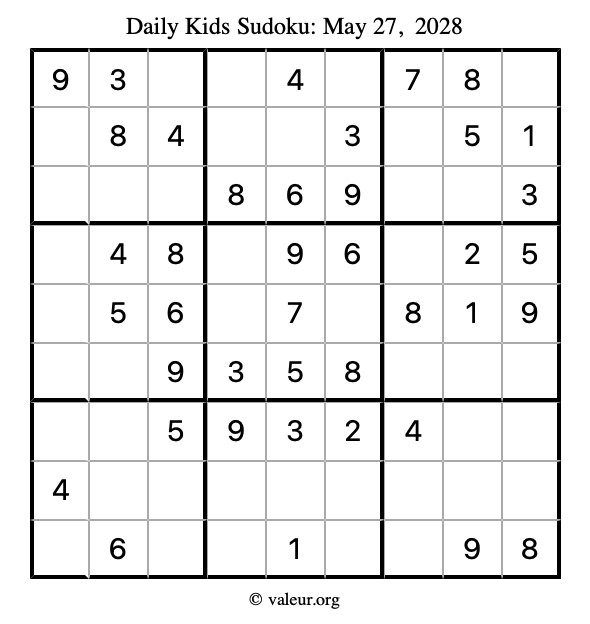 Daily Kids Sudoku: May 27, 2028

| 9 | 3 |  |  | 4 |  | 7 | 8 |  |
|---|---|---|---|---|---|---|---|---|
|  | 8 | 4 |  |  | 3 |  | 5 | 1 |
|  |  |  | 8 | 6 | 9 |  |  | 3 |
|  | 4 | 8 |  | 9 | 6 |  | 2 | 5 |
|  | 5 | 6 |  | 7 |  | 8 | 1 | 9 |
|  |  | 9 | 3 | 5 | 8 |  |  |  |
|  |  | 5 | 9 | 3 | 2 | 4 |  |  |
| 4 |  |  |  |  |  |  |  |  |
|  | 6 |  |  | 1 |  |  | 9 | 8 |

© valeur.org